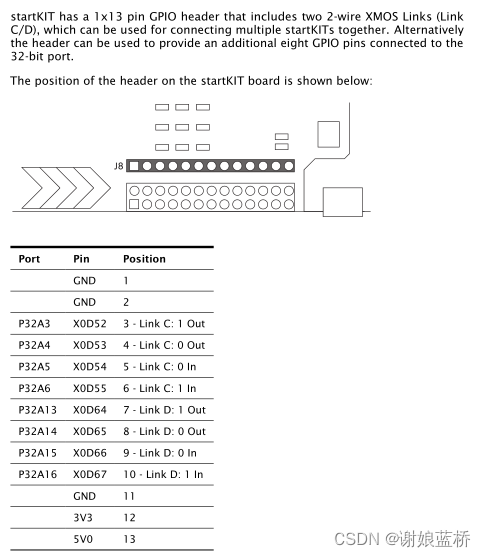 startKIT has a 1x13 pin GPIO header that includes two 2-wire XMOS Links (Link C/D), which can be used for connecting multiple startKITs together. Alternatively the header can be used to provide an additional eight GPIO pins connected to the 32-bit port.

The position of the header on the startKIT board is shown below:

J8

| Port | Pin | Position |
|---|---|---|
| | GND | 1 |
| | GND | 2 |
| P32A3 | X0D52 | 3 - Link C: 1 Out |
| P32A4 | X0D53 | 4 - Link C: 0 Out |
| P32A5 | X0D54 | 5 - Link C: 0 In |
| P32A6 | X0D55 | 6 - Link C: 1 In |
| P32A13 | X0D64 | 7 - Link D: 1 Out |
| P32A14 | X0D65 | 8 - Link D: 0 Out |
| P32A15 | X0D66 | 9 - Link D: 0 In |
| P32A16 | X0D67 | 10 - Link D: 1 In |
| | GND | 11 |
| | 3V3 | 12 |
| | 5V0 | 13 |

CSDN @谢娘蓝桥